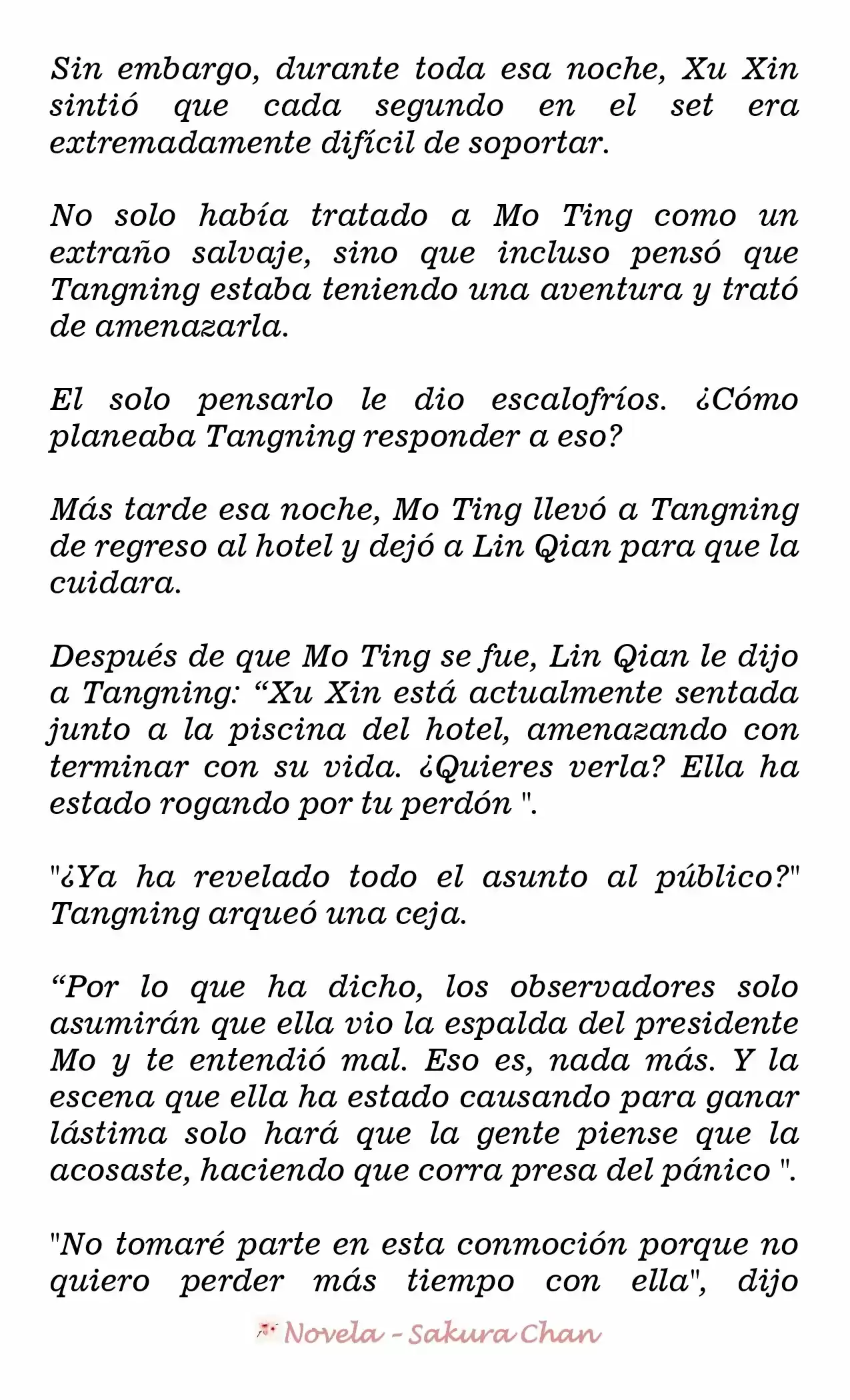 Sin embargo, durante toda esa noche, Xu Xin sintió que cada segundo en el set era extremadamente difícil de soportar.

No solo había tratado a Mo Ting como un extraño salvaje, sino que incluso pensó que Tangning estaba teniendo una aventura y trató de amenazarla.

El solo pensarlo le dio escalofríos. ¿Cómo planeaba Tangning responder a eso?

Más tarde esa noche, Mo Ting llevó a Tangning de regreso al hotel y dejó a Lin Qian para que la cuidara.

Después de que Mo Ting se fue, Lin Qian le dijo a Tangning: "Xu Xin está actualmente sentada junto a la piscina del hotel, amenazando con terminar con su vida. ¿Quieres verla? Ella ha estado rogando por tu perdón ".

"¿Ya ha revelado todo el asunto al público?" Tangning arqueó una ceja.

"Por lo que ha dicho, los observadores solo asumirán que ella vio la espalda del presidente Mo y te entendió mal. Eso es, nada más. Y la escena que ella ha estado causando para ganar lástima solo hará que la gente piense que la acosaste, haciendo que corra presa del pánico ".

"No tomaré parte en esta conmoción porque no quiero perder más tiempo con ella", dijo

Novela - Sakura Chan